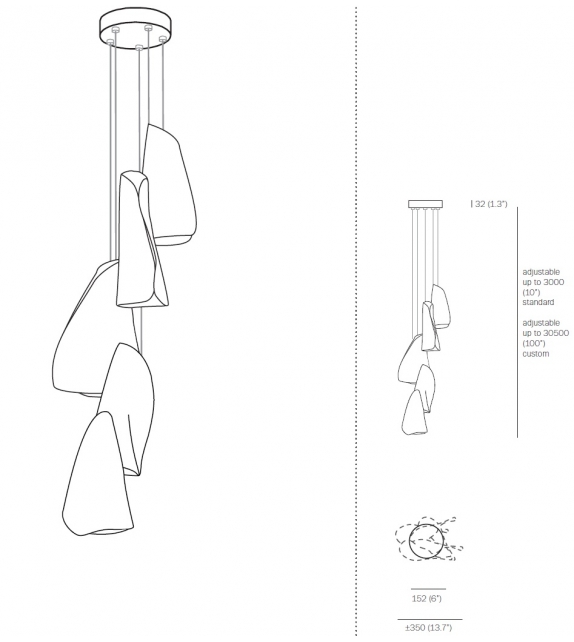 32 (1.3")

adjustable up to 3000 (10') standard

adjustable up to 30500 (100') custom

152 (6")

±350 (13.7")